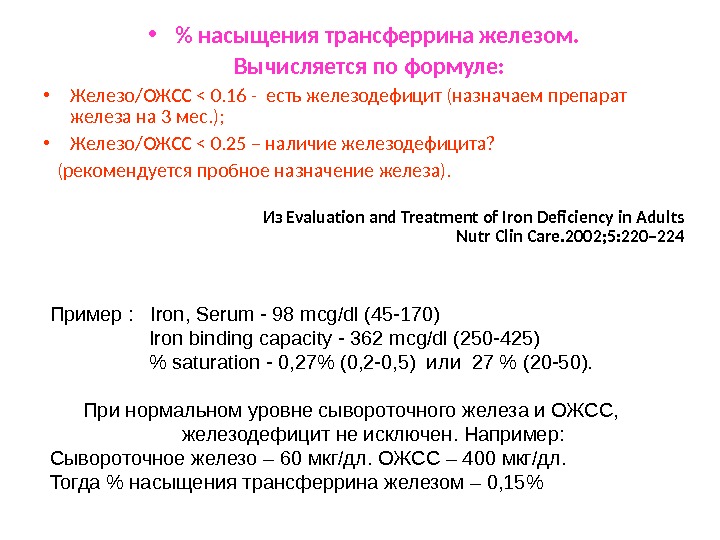 • % насыщения трансферрина железом.
Вычисляется по формуле:

• Железо/ОЖСС < 0.16 - есть железодефицит (назначаем препарат железа на 3 мес.);

• Железо/ОЖСС < 0.25 – наличие железодефицита?
(рекомендуется пробное назначение железа).

Из Evaluation and Treatment of Iron Deficiency in Adults
Nutr Clin Care.2002;5:220–224

Пример : Iron, Serum - 98 mcg/dl (45-170)
Iron binding capacity - 362 mcg/dl (250-425)
% saturation - 0,27% (0,2-0,5) или 27 % (20-50).

При нормальном уровне сывороточного железа и ОЖСС, железодефицит не исключен. Например:
Сывороточное железо – 60 мкг/дл. ОЖСС – 400 мкг/дл.
Тогда % насыщения трансферрина железом – 0,15%